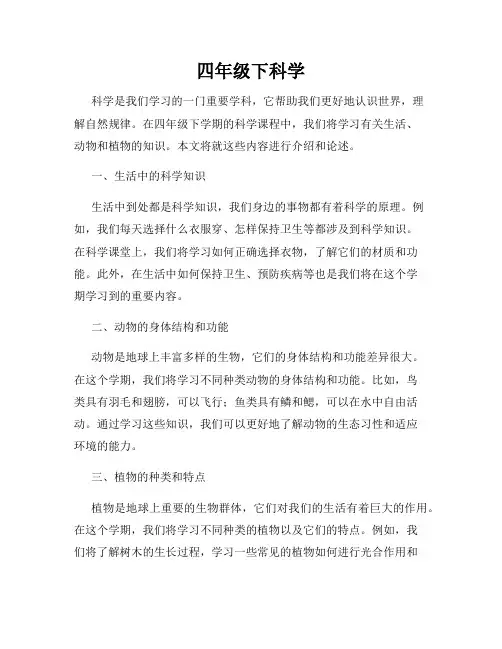 四年级下科学

科学是我们学习的一门重要学科，它帮助我们更好地认识世界，理解自然规律。在四年级下学期的科学课程中，我们将学习有关生活、动物和植物的知识。本文将就这些内容进行介绍和论述。

一、生活中的科学知识

生活中到处都是科学知识，我们身边的事物都有着科学的原理。例如，我们每天选择什么衣服穿、怎样保持卫生等都涉及到科学知识。在科学课堂上，我们将学习如何正确选择衣物，了解它们的材质和功能。此外，在生活中如何保持卫生、预防疾病等也是我们将在这个学期学习到的重要内容。

二、动物的身体结构和功能

动物是地球上丰富多样的生物，它们的身体结构和功能差异很大。在这个学期，我们将学习不同种类动物的身体结构和功能。比如，鸟类具有羽毛和翅膀，可以飞行；鱼类具有鳞和鳃，可以在水中自由活动。通过学习这些知识，我们可以更好地了解动物的生态习性和适应环境的能力。

三、植物的种类和特点

植物是地球上重要的生物群体，它们对我们的生活有着巨大的作用。在这个学期，我们将学习不同种类的植物以及它们的特点。例如，我们将了解树木的生长过程，学习一些常见的植物如何进行光合作用和